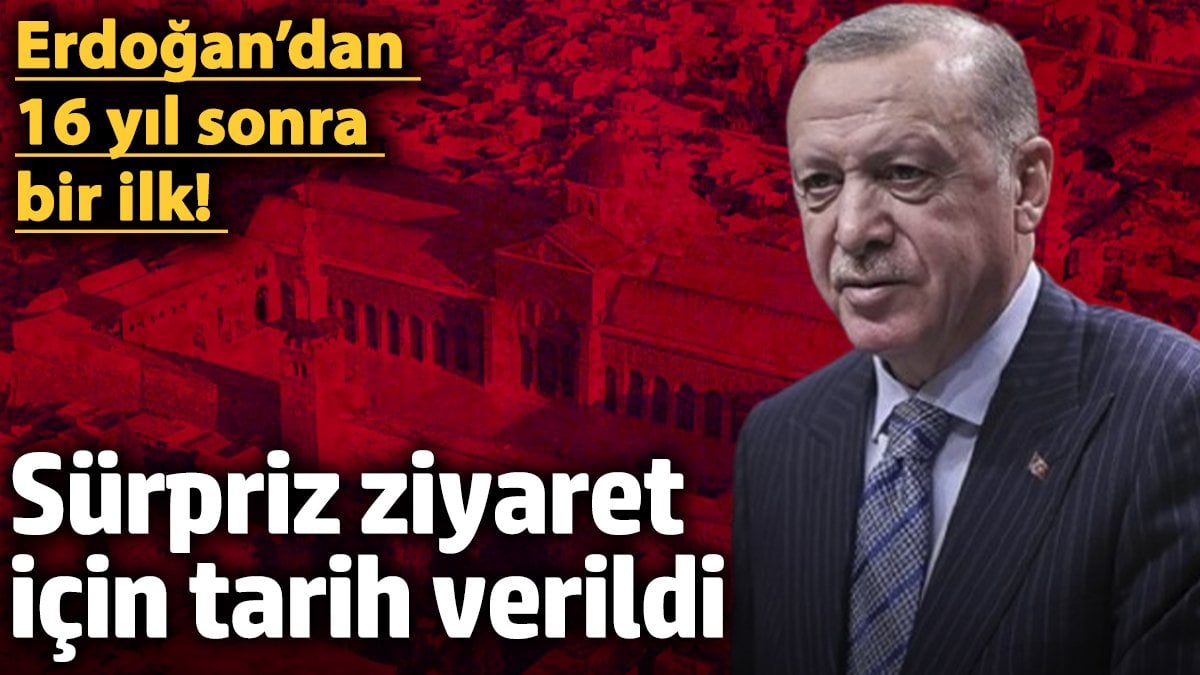 Erdoğan'dan 16 yıl sonra bir ilk!

Sürpriz ziyaret için tarih verildi